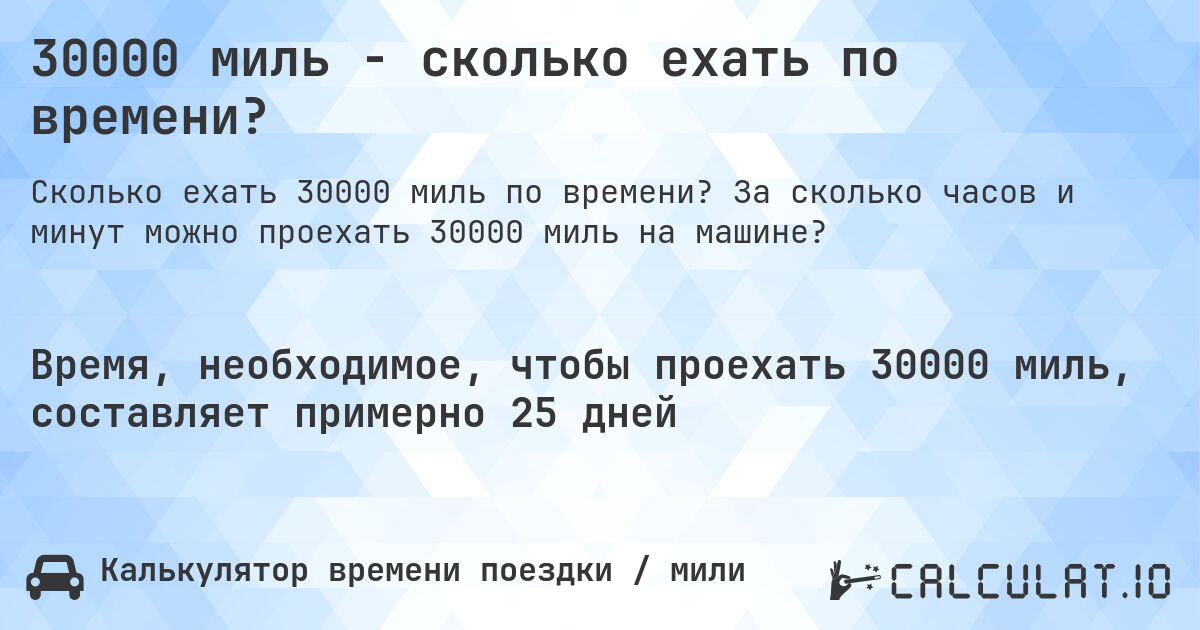 30000 миль - сколько ехать по времени?

Сколько ехать 30000 миль по времени? За сколько часов и минут можно проехать 30000 миль на машине?

Время, необходимое, чтобы проехать 30000 миль, составляет примерно 25 дней

Калькулятор времени поездки / мили

CALCULAT.IO